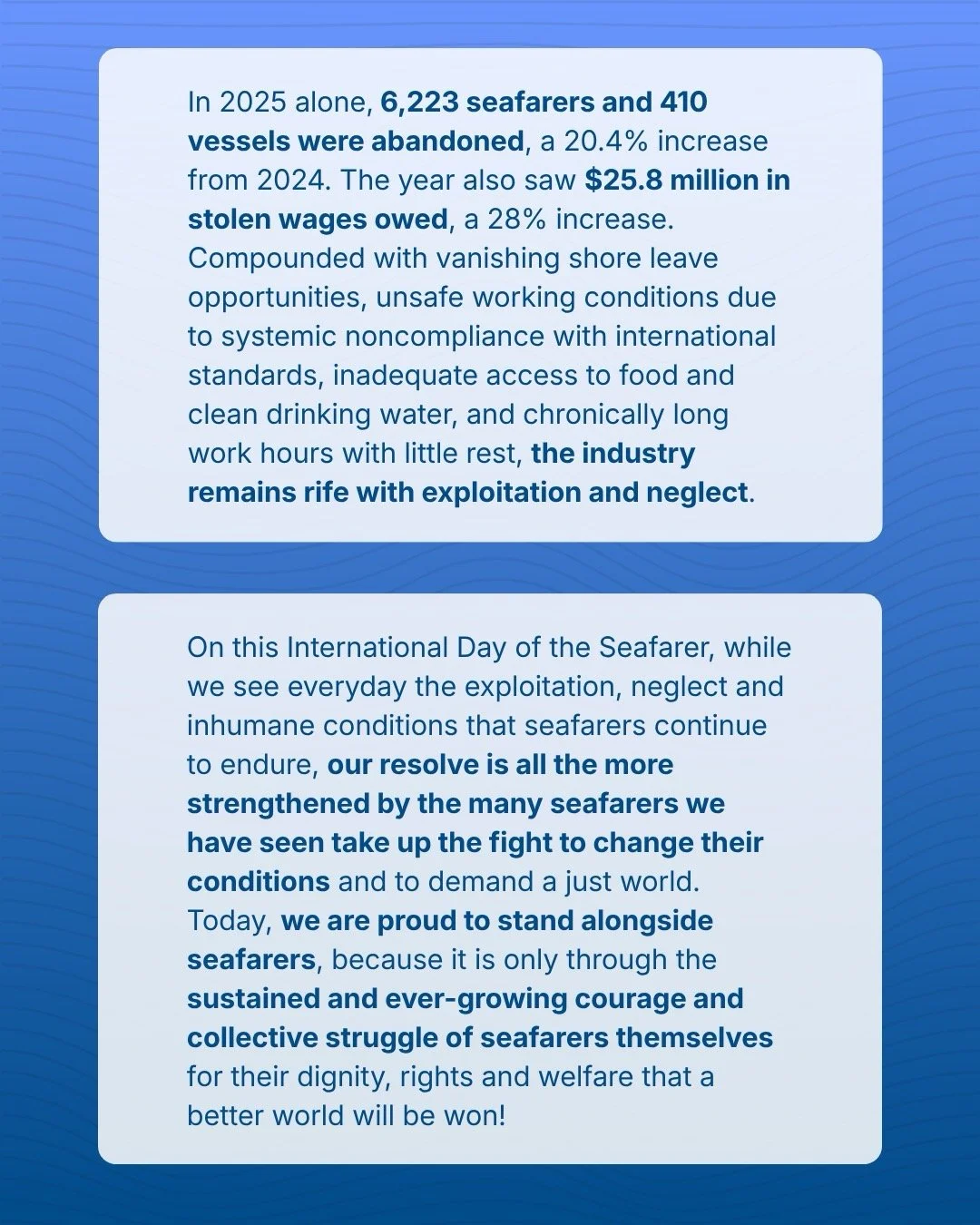 In 2025 alone, 6,223 seafarers and 410 vessels were abandoned, a 20.4% increase from 2024. The year also saw $25.8 million in stolen wages owed, a 28% increase. Compounded with vanishing shore leave opportunities, unsafe working conditions due to systemic noncompliance with international standards, inadequate access to food and clean drinking water, and chronically long work hours with little rest, the industry remains rife with exploitation and neglect.

On this International Day of the Seafarer, while we see everyday the exploitation, neglect and inhumane conditions that seafarers continue to endure, our resolve is all the more strengthened by the many seafarers we have seen take up the fight to change their conditions and to demand a just world. Today, we are proud to stand alongside seafarers, because it is only through the sustained and ever-growing courage and collective struggle of seafarers themselves for their dignity, rights and welfare that a better world will be won!